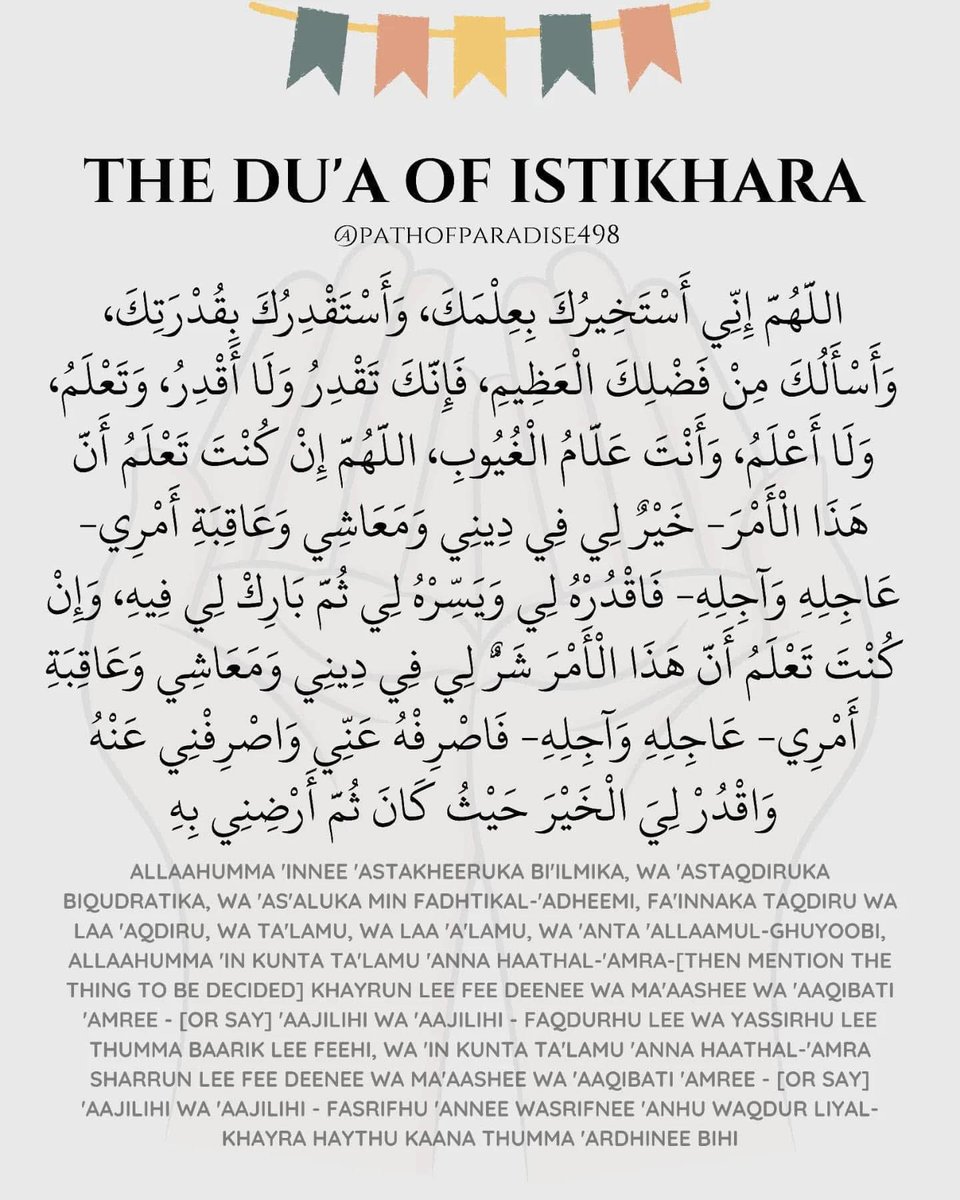 THE DU'A OF ISTIKHARA

@PATHOFPARADISE498

اللَّهُمَّ إِنِّي أَسْتَخِيرُكَ بِعِلْمِكَ، وَأَسْتَقْدِرُكَ بِقُدْرَتِكَ، وَأَسْأَلُكَ مِنْ فَضْلِكَ الْعَظِيمِ، فَإِنَّكَ تَقْدِرُ وَلَا أَقْدِرُ، وَتَعْلَمُ، وَلَا أَعْلَمُ، وَأَنْتَ عَلَّامُ الْغُيُوبِ، اللَّهُمَّ إِنْ كُنْتَ تَعْلَمُ أَنَّ هَذَا الْأَمْرَ- خَيْرٌ لِي فِي دِينِي وَمَعَاشِي وَعَاقِبَةِ أَمْرِي- عَاجِلِهِ وَآجِلِهِ- فَاقْدُرْهُ لِي وَيَسِّرْهُ لِي ثُمَّ بَارِكْ لِي فِيهِ، وَإِنْ كُنْتَ تَعْلَمُ أَنَّ هَذَا الْأَمْرَ شَرٌّ لِي فِي دِينِي وَمَعَاشِي وَعَاقِبَةِ أَمْرِي- عَاجِلِهِ وَآجِلِهِ- فَاصْرِفْهُ عَنِّي وَاصْرِفْنِي عَنْهُ وَاقْدُرْ لِيَ الْخَيْرَ حَيْثُ كَانَ ثُمَّ أَرْضِنِي بِهِ

ALLAAHUMMA 'INNEE 'ASTAKHEERUKA BI'ILMIKA, WA 'ASTAQDIRUKA BIQUDRATIKA, WA 'AS'ALUKA MIN FADHTIKAL-'ADHEEMI, FA'INNAKA TAQDIRU WA LAA 'AQDIRU, WA TA'LAMU, WA LAA 'A'LAMU, WA 'ANTA 'ALLAAMUL-GHUYOOBI, ALLAAHUMMA 'IN KUNTA TA'LAMU 'ANNA HAATHAL-'AMRA-[THEN MENTION THE THING TO BE DECIDED] KHAYRUN LEE FEE DEENEE WA MA'AASHEE WA 'AAQIBATI 'AMREE - [OR SAY] 'AAJILIHI WA 'AAJILIHI - FAQDURHU LEE WA YASSIRHU LEE THUMMA BAARIK LEE FEEHI, WA 'IN KUNTA TA'LAMU 'ANNA HAATHAL-'AMRA SHARRUN LEE FEE DEENEE WA MA'AASHEE WA 'AAQIBATI 'AMREE - [OR SAY] 'AAJILIHI WA 'AAJILIHI - FASRIFHU 'ANNEE WASRIFNEE 'ANHU WAQDUR LIYAL-KHAYRA HAYTHU KAANA THUMMA 'ARDHINEE BIHI